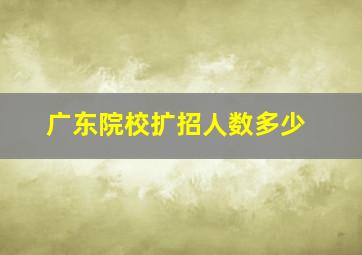 广东院校扩招人数多少